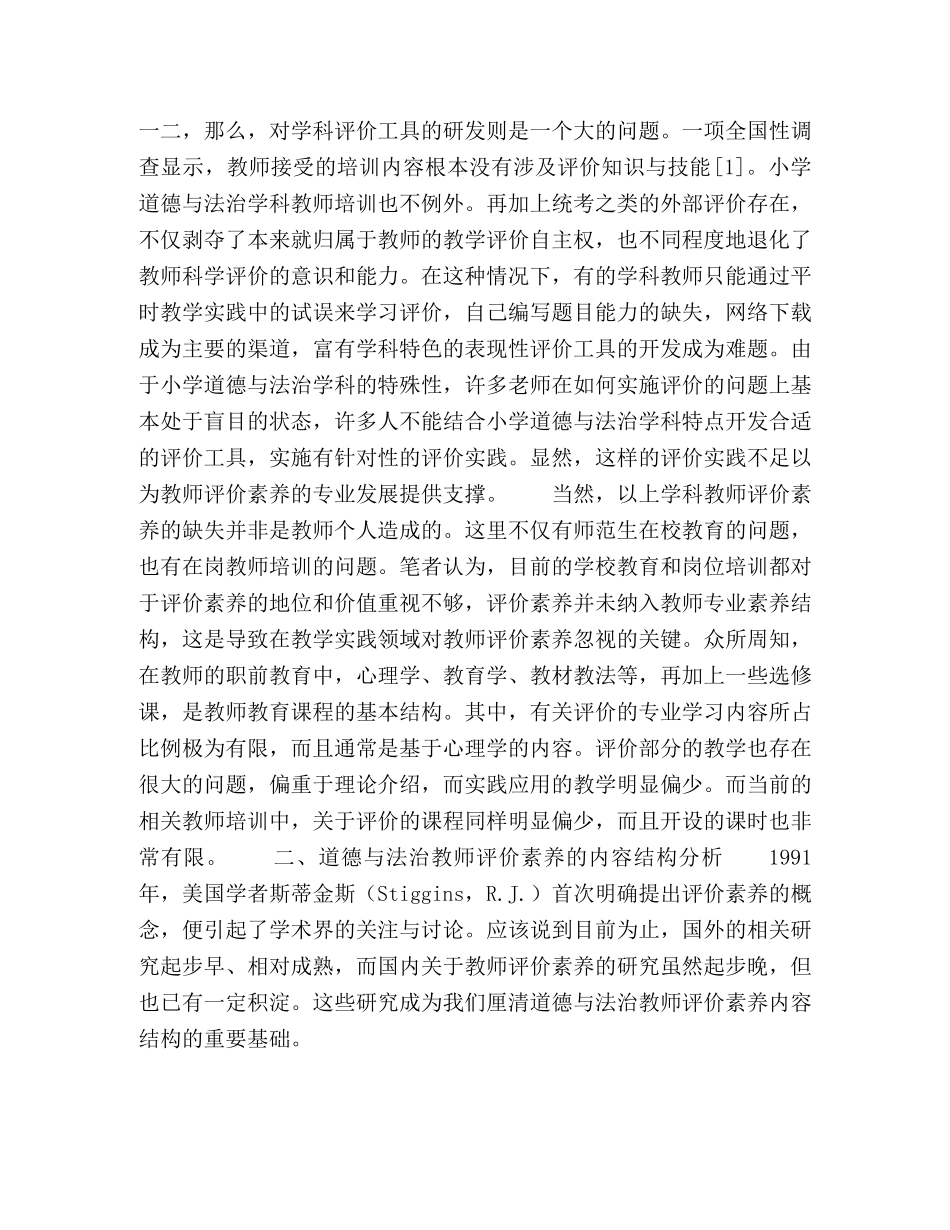 一二，那么，对学科评价工具的研发则是一个大的问题。一项全国性调查显示，教师接受的培训内容根本没有涉及评价知识与技能[1]。小学道德与法治学科教师培训也不例外。再加上统考之类的外部评价存在，不仅剥夺了本来就归属于教师的教学评价自主权，也不同程度地退化了教师科学评价的意识和能力。在这种情况下，有的学科教师只能通过平时教学实践中的试误来学习评价，自己编写题目能力的缺失，网络下载成为主要的渠道，富有学科特色的表现性评价工具的开发成为难题。由于小学道德与法治学科的特殊性，许多老师在如何实施评价的问题上基本处于盲目的状态，许多人不能结合小学道德与法治学科特点开发合适的评价工具，实施有针对性的评价实践。显然，这样的评价实践不足以为教师评价素养的专业发展提供支撑。　　当然，以上学科教师评价素养的缺失并非是教师个人造成的。这里不仅有师范生在校教育的问题，也有在岗教师培训的问题。笔者认为，目前的学校教育和岗位培训都对于评价素养的地位和价值重视不够，评价素养并未纳入教师专业素养结构，这是导致在教学实践领域对教师评价素养忽视的关键。众所周知，在教师的职前教育中，心理学、教育学、教材教法等，再加上一些选修课，是教师教育课程的基本结构。其中，有关评价的专业学习内容所占比例极为有限，而且通常是基于心理学的内容。评价部分的教学也存在很大的问题，偏重于理论介绍，而实践应用的教学明显偏少。而当前的相关教师培训中，关于评价的课程同样明显偏少，而且开设的课时也非常有限。　　二、道德与法治教师评价素养的内容结构分析　　1991年，美国学者斯蒂金斯（Stiggins，R.J.）首次明确提出评价素养的概念，便引起了学术界的关注与讨论。应该说到目前为止，国外的相关研究起步早、相对成熟，而国内关于教师评价素养的研究虽然起步晚，但也已有一定积淀。这些研究成为我们厘清道德与法治教师评价素养内容结构的重要基础。